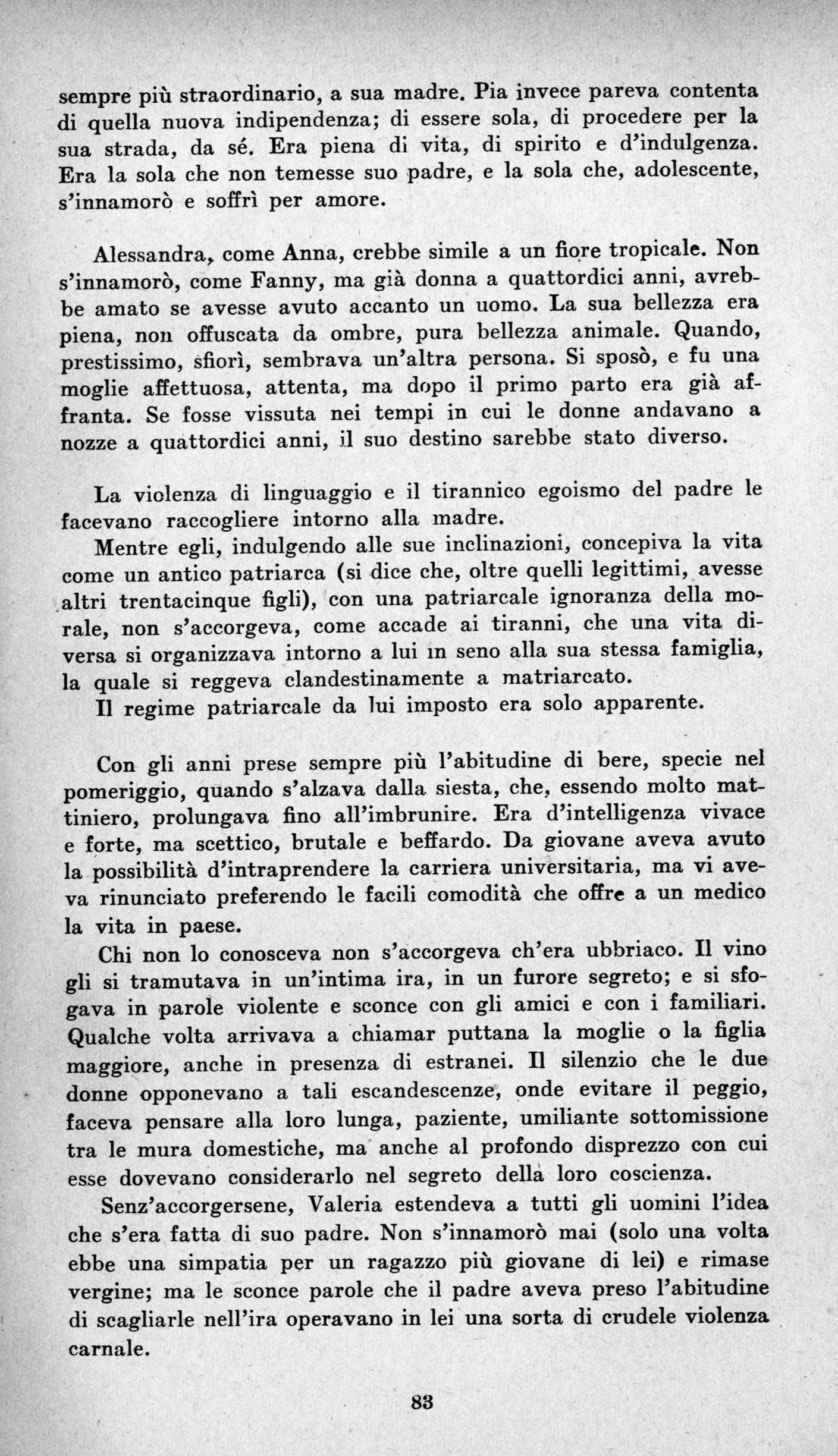 sempre più straordinario, a sua madre. Pia invece pareva contenta di quella nuova indipendenza; di essere sola, di procedere per la sua strada, da sé. Era piena di vita, di spirito e d'indulgenza. Era la sola che non temesse suo padre, e la sola che, adolescente, s'innamorò e soffrì per amore.

Alessandra, come Anna, crebbe simile a un fiore tropicale. Non s'innamorò, come Fanny, ma già donna a quattordici anni, avrebbe amato se avesse avuto accanto un uomo. La sua bellezza era piena, non offuscata da ombre, pura bellezza animale. Quando, prestissimo, sfiorì, sembrava un'altra persona. Si sposò, e fu una moglie affettuosa, attenta, ma dopo il primo parto era già affranta. Se fosse vissuta nei tempi in cui le donne andavano a nozze a quattordici anni, il suo destino sarebbe stato diverso.

La violenza di linguaggio e il tirannico egoismo del padre le facevano raccogliere intorno alla madre.

Mentre egli, indulgendo alle sue inclinazioni, concepiva la vita come un antico patriarca (si dice che, oltre quelli legittimi, avesse altri trentacinque figli), con una patriarcale ignoranza della morale, non s'accorgeva, come accade ai tiranni, che una vita diversa si organizzava intorno a lui in seno alla sua stessa famiglia, la quale si reggeva clandestinamente a matriarcato.

Il regime patriarcale da lui imposto era solo apparente.

Con gli anni prese sempre più l'abitudine di bere, specie nel pomeriggio, quando s'alzava dalla siesta, che, essendo molto mattiniero, prolungava fino all'imbrunire. Era d'intelligenza vivace e forte, ma scettico, brutale e beffardo. Da giovane aveva avuto la possibilità d'intraprendere la carriera universitaria, ma vi aveva rinunciato preferendo le facili comodità che offre a un medico la vita in paese.

Chi non lo conosceva non s'accorgeva ch'era ubbriaco. Il vino gli si tramutava in un'intima ira, in un furore segreto; e si sfogava in parole violente e sconce con gli amici e con i familiari. Qualche volta arrivava a chiamar puttana la moglie o la figlia maggiore, anche in presenza di estranei. Il silenzio che le due donne opponevano a tali escandescenze, onde evitare il peggio, faceva pensare alla loro lunga, paziente, umiliante sottomissione tra le mura domestiche, ma anche al profondo disprezzo con cui esse dovevano considerarlo nel segreto della loro coscienza.

Senz'accorgersene, Valeria estendeva a tutti gli uomini l'idea che s'era fatta di suo padre. Non s'innamorò mai (solo una volta ebbe una simpatia per un ragazzo più giovane di lei) e rimase vergine; ma le sconce parole che il padre aveva preso l'abitudine di scagliarle nell'ira operavano in lei una sorta di crudele violenza carnale.

83